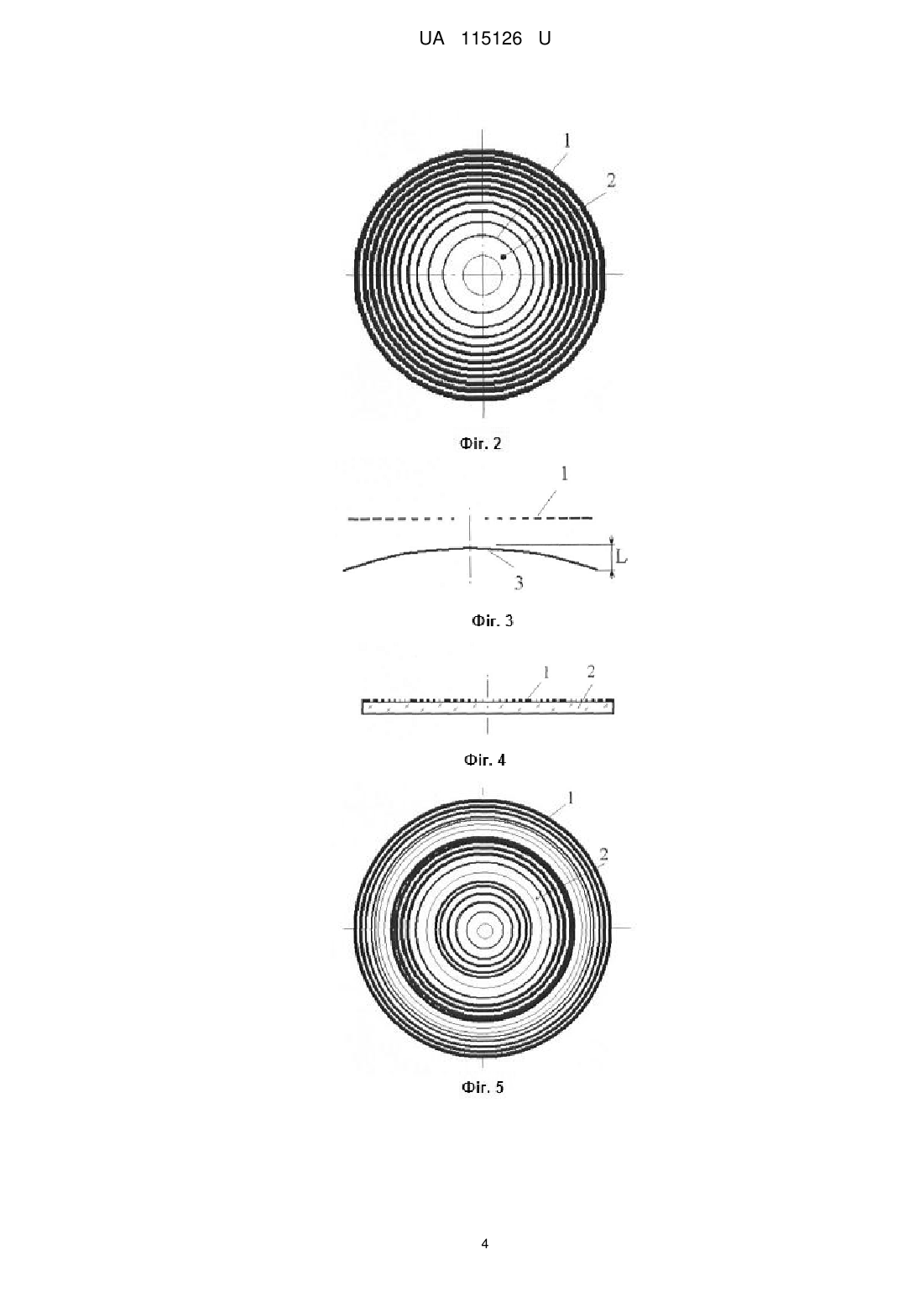 UA 115126 U

1
2

Фіг. 2

1

L

3

Фіг. 3

1 2

Фіг. 4

1
2

Фіг. 5

4